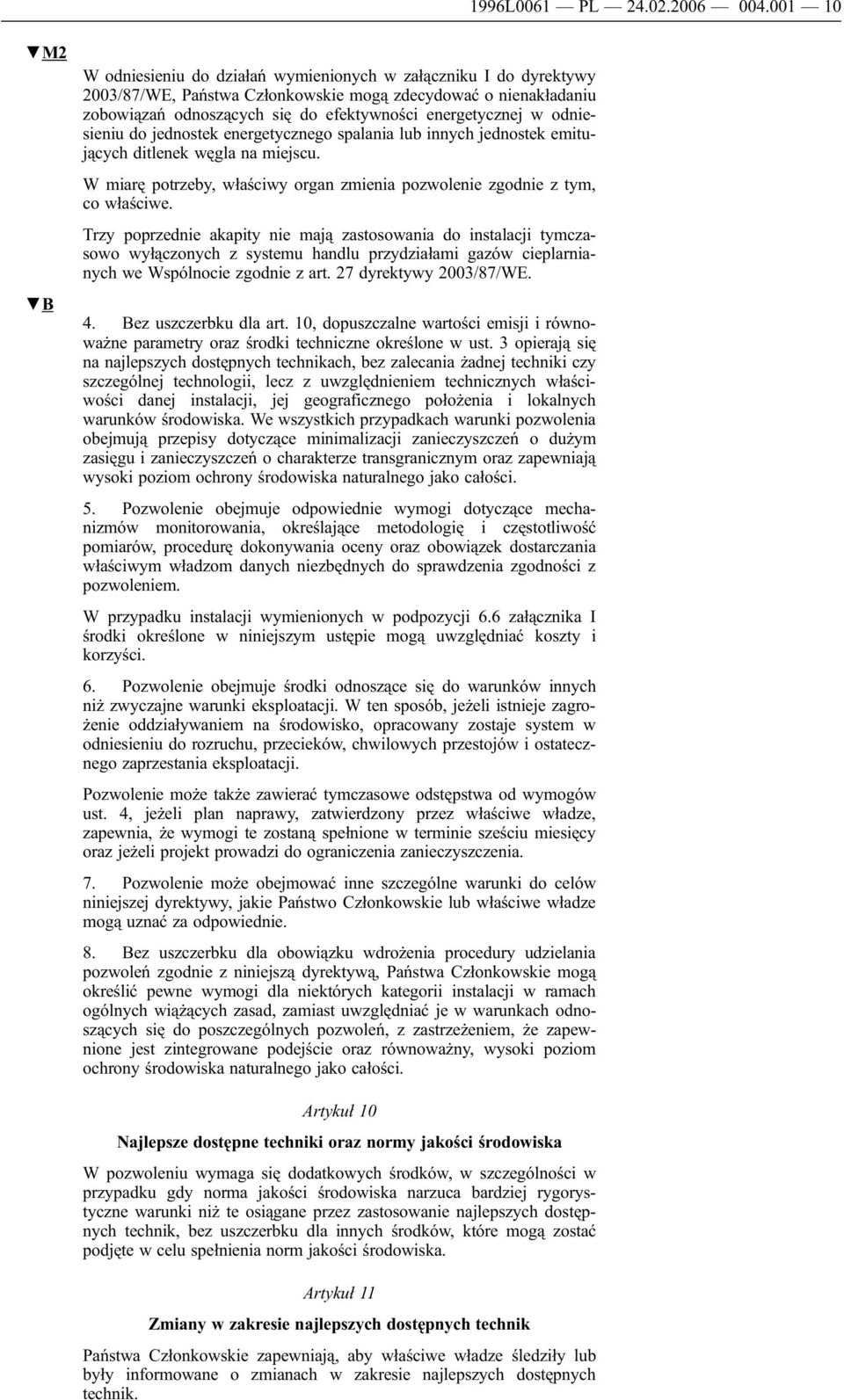 1996L0061 — PL — 24.02.2006 — 004.001 — 10

▼M2

W odniesieniu do działań wymienionych w załączniku I do dyrektywy 2003/87/WE, Państwa Członkowskie mogą zdecydować o nienakładaniu zobowiązań odnoszących się do efektywności energetycznej w odniesieniu do jednostek energetycznego spalania lub innych jednostek emitujących ditlenek węgla na miejscu.

W miarę potrzeby, właściwy organ zmienia pozwolenie zgodnie z tym, co właściwe.

Trzy poprzednie akapity nie mają zastosowania do instalacji tymczasowo wyłączonych z systemu handlu przydziałami gazów cieplarnianych we Wspólnocie zgodnie z art. 27 dyrektywy 2003/87/WE.

▼B

4. Bez uszczerbku dla art. 10, dopuszczalne wartości emisji i równoważne parametry oraz środki techniczne określone w ust. 3 opierają się na najlepszych dostępnych technikach, bez zalecania żadnej techniki czy szczególnej technologii, lecz z uwzględnieniem technicznych właściwości danej instalacji, jej geograficznego położenia i lokalnych warunków środowiska. We wszystkich przypadkach warunki pozwolenia obejmują przepisy dotyczące minimalizacji zanieczyszczeń o dużym zasięgu i zanieczyszczeń o charakterze transgranicznym oraz zapewniają wysoki poziom ochrony środowiska naturalnego jako całości.

5. Pozwolenie obejmuje odpowiednie wymogi dotyczące mechanizmów monitorowania, określające metodologię i częstotliwość pomiarów, procedurę dokonywania oceny oraz obowiązek dostarczania właściwym władzom danych niezbędnych do sprawdzenia zgodności z pozwoleniem.

W przypadku instalacji wymienionych w podpozycji 6.6 załącznika I środki określone w niniejszym ustępie mogą uwzględniać koszty i korzyści.

6. Pozwolenie obejmuje środki odnoszące się do warunków innych niż zwyczajne warunki eksploatacji. W ten sposób, jeżeli istnieje zagrożenie oddziaływaniem na środowisko, opracowany zostaje system w odniesieniu do rozruchu, przecieków, chwilowych przestojów i ostatecznego zaprzestania eksploatacji.

Pozwolenie może także zawierać tymczasowe odstępstwa od wymogów ust. 4, jeżeli plan naprawy, zatwierdzony przez właściwe władze, zapewnia, że wymogi te zostaną spełnione w terminie sześciu miesięcy oraz jeżeli projekt prowadzi do ograniczenia zanieczyszczenia.

7. Pozwolenie może obejmować inne szczególne warunki do celów niniejszej dyrektywy, jakie Państwo Członkowskie lub właściwe władze mogą uznać za odpowiednie.

8. Bez uszczerbku dla obowiązku wdrożenia procedury udzielania pozwoleń zgodnie z niniejszą dyrektywą, Państwa Członkowskie mogą określić pewne wymogi dla niektórych kategorii instalacji w ramach ogólnych wiążących zasad, zamiast uwzględniać je w warunkach odnoszących się do poszczególnych pozwoleń, z zastrzeżeniem, że zapewnione jest zintegrowane podejście oraz równoważny, wysoki poziom ochrony środowiska naturalnego jako całości.

Artykuł 10

Najlepsze dostępne techniki oraz normy jakości środowiska

W pozwoleniu wymaga się dodatkowych środków, w szczególności w przypadku gdy norma jakości środowiska narzuca bardziej rygorystyczne warunki niż te osiągane przez zastosowanie najlepszych dostępnych technik, bez uszczerbku dla innych środków, które mogą zostać podjęte w celu spełnienia norm jakości środowiska.

Artykuł 11

Zmiany w zakresie najlepszych dostępnych technik

Państwa Członkowskie zapewniają, aby właściwe władze śledziły lub były informowane o zmianach w zakresie najlepszych dostępnych technik.